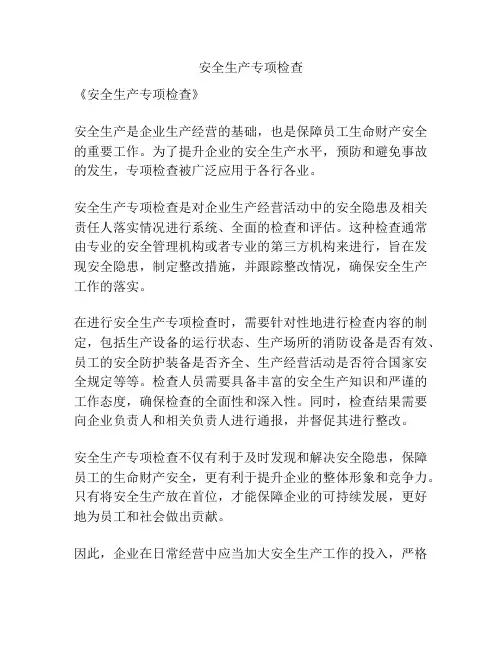 安全生产专项检查

《安全生产专项检查》

安全生产是企业生产经营的基础，也是保障员工生命财产安全的重要工作。为了提升企业的安全生产水平，预防和避免事故的发生，专项检查被广泛应用于各行各业。

安全生产专项检查是对企业生产经营活动中的安全隐患及相关责任人落实情况进行系统、全面的检查和评估。这种检查通常由专业的安全管理机构或者专业的第三方机构来进行，旨在发现安全隐患，制定整改措施，并跟踪整改情况，确保安全生产工作的落实。

在进行安全生产专项检查时，需要针对性地进行检查内容的制定，包括生产设备的运行状态、生产场所的消防设备是否有效、员工的安全防护装备是否齐全、生产经营活动是否符合国家安全规定等等。检查人员需要具备丰富的安全生产知识和严谨的工作态度，确保检查的全面性和深入性。同时，检查结果需要向企业负责人和相关负责人进行通报，并督促其进行整改。

安全生产专项检查不仅有利于及时发现和解决安全隐患，保障员工的生命财产安全，更有利于提升企业的整体形象和竞争力。只有将安全生产放在首位，才能保障企业的可持续发展，更好地为员工和社会做出贡献。

因此，企业在日常经营中应当加大安全生产工作的投入，严格